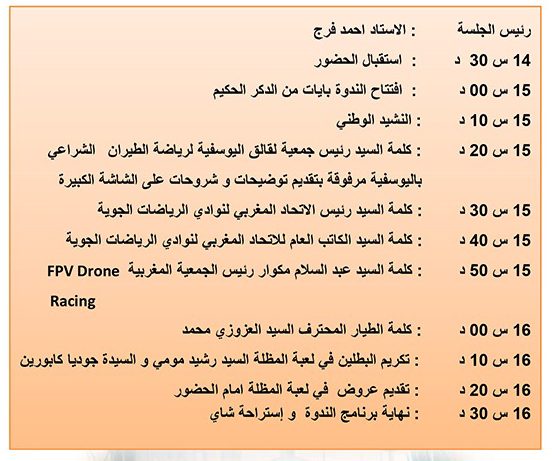 رئيس الجلسة : الاستاذ احمد فرج

14 س 30 د : استقبال الحضور

15 س 00 د : افتتاح الندوة بايات من الذكر الحكيم

15 س 10 د : النشيد الوطني

15 س 20 د : كلمة السيد رئيس جمعية لقالق اليوسفية لرياضة الطيران الشراعي باليوسفية مرفوقة بتقديم توضيحات و شروحات على الشاشة الكبيرة

15 س 30 د : كلمة السيد رئيس الاتحاد المغربي لنوادي الرياضات الجوية

15 س 40 د : كلمة السيد الكاتب العام للاتحاد المغربي لنوادي الرياضات الجوية

15 س 50 د : كلمة السيد عبد السلام مكوار رئيس الجمعية المغربية FPV Drone Racing

16 س 00 د : كلمة الطيار المحترف السيد العزوزي محمد

16 س 10 د : تكريم البطلين في لعبة المظلة السيد رشيد مومي و السيدة جوديا كابورين

16 س 20 د : تقديم عروض في لعبة المظلة امام الحضور

16 س 30 د : نهاية برنامج الندوة و إستراحة شاي